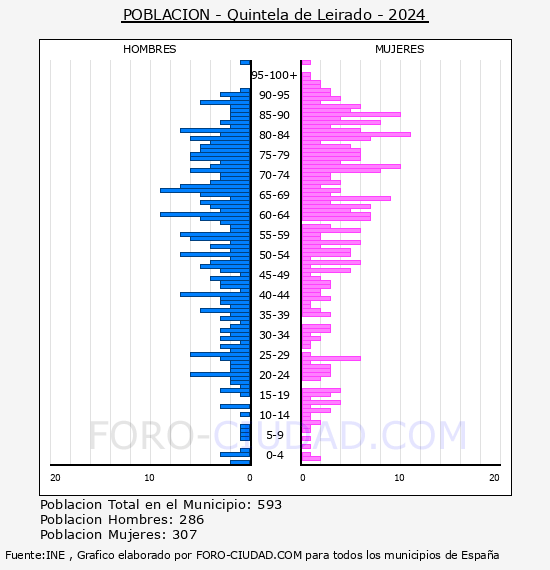 POBLACION - Quintela de Leirado - 2024

HOMBRES

MUJERES

95-100+
90-95
85-90
80-84
75-79
70-74
65-69
60-64
55-59
50-54
45-49
40-44
35-39
30-34
25-29
20-24
15-19
10-14
5-9
0-4

20
10
0
0
10
20

FORO-CIUDAD.COM

Poblacion Total en el Municipio: 593
Poblacion Hombres: 286
Poblacion Mujeres: 307

Fuente:INE , Grafico elaborado por FORO-CIUDAD.COM para todos los municipios de España